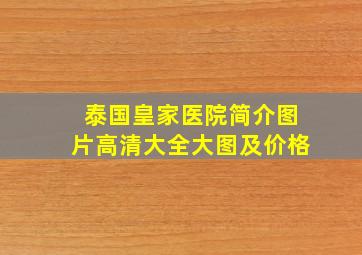 泰国皇家医院简介图片高清大全大图及价格